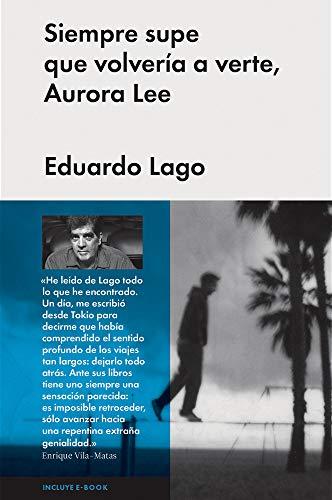 Siempre supe que volvería a verte, Aurora Lee

Eduardo Lago

«He leído de Lago todo lo que he encontrado. Un día, me escribió desde Tokio para decirme que había comprendido el sentido profundo de los viajes tan largos: dejarlo todo atrás. Ante sus libros tiene uno siempre una sensación parecida: es imposible retroceder, sólo avanzar hacia una repentina extraña genialidad.»
Enrique Vila-Matas

INCLUYE E-BOOK